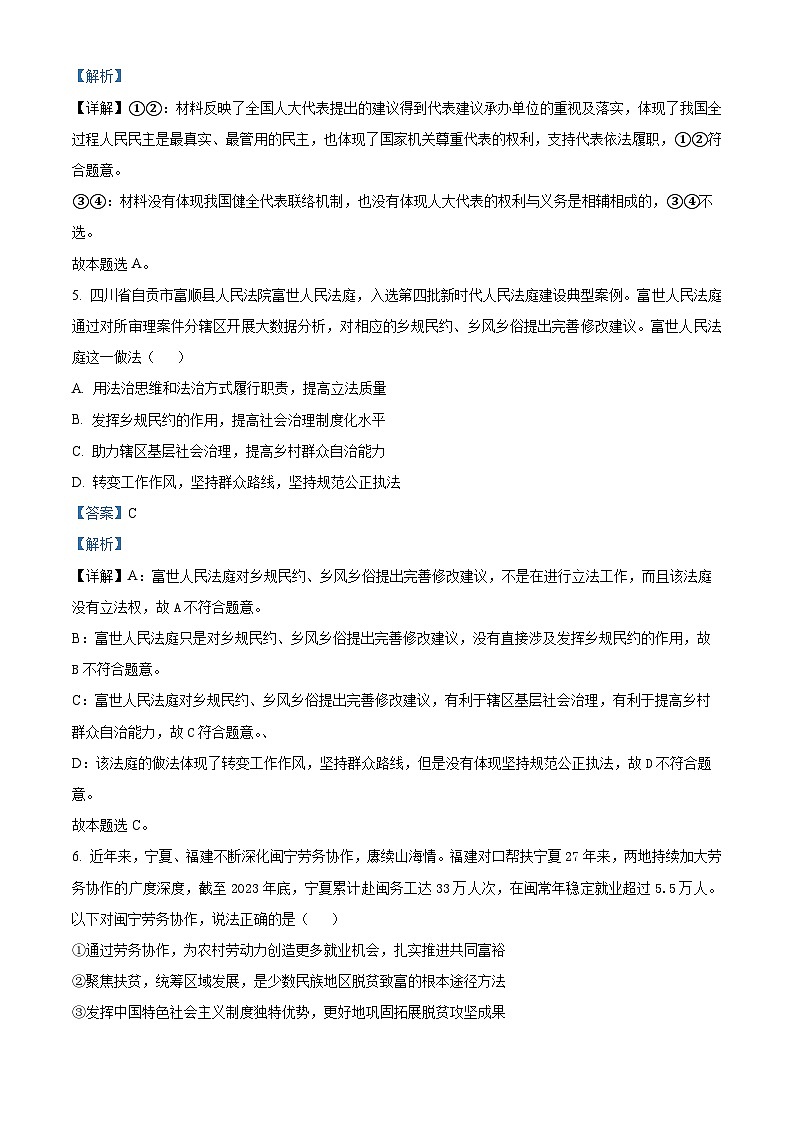 【解析】

【详解】①②：材料反映了全国人大代表提出的建议得到代表建议承办单位的重视及落实，体现了我国全过程人民民主是最真实、最管用的民主，也体现了国家机关尊重代表的权利，支持代表依法履职，①②符合题意。

③④：材料没有体现我国健全代表联络机制，也没有体现人大代表的权利与义务是相辅相成的，③④不选。

故本题选 A。

5. 四川省自贡市富顺县人民法院富世人民法庭，入选第四批新时代人民法庭建设典型案例。富世人民法庭通过对所审理案件分辖区开展大数据分析，对相应的乡规民约、乡风乡俗提出完善修改建议。富世人民法庭这一做法（　　）

A. 用法治思维和法治方式履行职责，提高立法质量

B. 发挥乡规民约的作用，提高社会治理制度化水平

C. 助力辖区基层社会治理，提高乡村群众自治能力

D. 转变工作作风，坚持群众路线，坚持规范公正执法

【答案】C

【解析】

【详解】A：富世人民法庭对乡规民约、乡风乡俗提出完善修改建议，不是在进行立法工作，而且该法庭没有立法权，故 A 不符合题意。

B：富世人民法庭只是对乡规民约、乡风乡俗提出完善修改建议，没有直接涉及发挥乡规民约的作用，故 B 不符合题意。

C：富世人民法庭对乡规民约、乡风乡俗提出完善修改建议，有利于辖区基层社会治理，有利于提高乡村群众自治能力，故 C 符合题意。、

D：该法庭的做法体现了转变工作作风，坚持群众路线，但是没有体现坚持规范公正执法，故 D 不符合题意。

故本题选 C。

6. 近年来，宁夏、福建不断深化闽宁劳务协作，赓续山海情。福建对口帮扶宁夏 27 年来，两地持续加大劳务协作的广度深度，截至 2023 年底，宁夏累计赴闽务工达 33 万人次，在闽常年稳定就业超过 5.5 万人。以下对闽宁劳务协作，说法正确的是（　　）

①通过劳务协作，为农村劳动力创造更多就业机会，扎实推进共同富裕

②聚焦扶贫，统筹区域发展，是少数民族地区脱贫致富的根本途径方法

③发挥中国特色社会主义制度独特优势，更好地巩固拓展脱贫攻坚成果